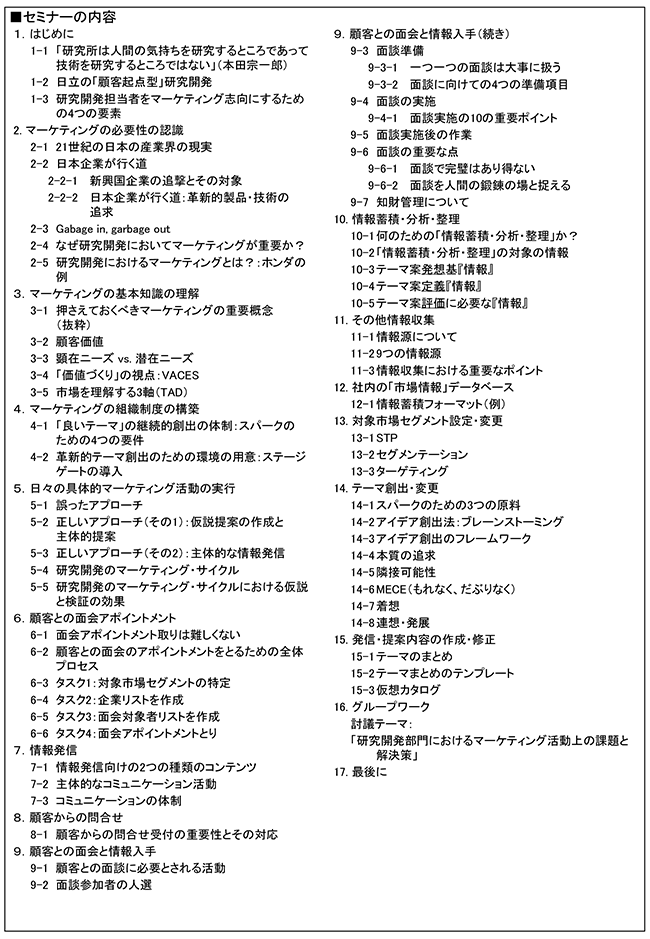 ■セミナーの内容

1. はじめに
1-1 「研究所は人間の気持ちを研究するところであって技術を研究するところではない」(本田宗一郎)
1-2 日立の「顧客起点型」研究開発
1-3 研究開発担当者をマーケティング志向にするための4つの要素

2. マーケティングの必要性の認識
2-1 21世紀の日本の産業界の現実
2-2 日本企業が行く道
2-2-1 新興国企業の追撃とその対象
2-2-2 日本企業が行く道:革新的製品・技術の追求
2-3 Gabage in, garbage out
2-4 なぜ研究開発においてマーケティングが重要か?
2-5 研究開発におけるマーケティングとは?:ホンダの例

3. マーケティングの基本知識の理解
3-1 押さえておくべきマーケティングの重要概念(抜粋)
3-2 顧客価値
3-3 顕在ニーズ vs. 潜在ニーズ
3-4 「価値づくり」の視点:VACES
3-5 市場を理解する3軸(TAD)

4. マーケティングの組織制度の構築
4-1 「良いテーマ」の継続的創出の体制:スパークのための4つの要件
4-2 革新的テーマ創出のための環境の用意:ステージゲートの導入

5. 日々の具体的マーケティング活動の実行
5-1 誤ったアプローチ
5-2 正しいアプローチ(その1):仮説提案の作成と主体的提案
5-3 正しいアプローチ(その2):主体的な情報発信
5-4 研究開発のマーケティング・サイクル
5-5 研究開発のマーケティング・サイクルにおける仮説と検証の効果

6. 顧客との面会アポイントメント
6-1 面会アポイントメント取りは難しくない
6-2 顧客との面会のアポイントメントをとるための全体プロセス
6-3 タスク1:対象市場セグメントの特定
6-4 タスク2:企業リストを作成
6-5 タスク3:面会対象者リストを作成
6-6 タスク4:面会アポイントメントとり

7. 情報発信
7-1 情報発信向けの2つの種類のコンテンツ
7-2 主体的なコミュニケーション活動
7-3 コミュニケーションの体制

8. 顧客からの問合せ
8-1 顧客からの問合せ受付の重要性とその対応

9. 顧客との面会と情報入手
9-1 顧客との面談に必要とされる活動
9-2 面談参加者の人選

9. 顧客との面会と情報入手(続き)
9-3 面談準備
9-3-1 一つ一つの面談は大事に扱う
9-3-2 面談に向けての4つの準備項目
9-4 面談の実施
9-4-1 面談実施の10の重要ポイント
9-5 面談実施後の作業
9-6 面談の重要な点
9-6-1 面談で完璧はあり得ない
9-6-2 面談を人間の鍛錬の場と捉える
9-7 知財管理について

10. 情報蓄積・分析・整理
10-1 何のための「情報蓄積・分析・整理」か?
10-2 「情報蓄積・分析・整理」の対象の情報
10-3 テーマ案発想基『情報』
10-4 テーマ案定義『情報』
10-5 テーマ案評価に必要な『情報』

11. その他情報収集
11-1 情報源について
11-2 9つの情報源
11-3 情報収集における重要なポイント

12. 社内の「市場情報」データベース
12-1 情報蓄積フォーマット(例)

13. 対象市場セグメント設定・変更
13-1 STP
13-2 セグメンテーション
13-3 ターゲティング

14. テーマ創出・変更
14-1 スパークのための3つの原料
14-2 アイデア創出法:ブレーンストーミング
14-3 アイデア創出のフレームワーク
14-4 本質の追求
14-5 隣接可能性
14-6 MECE(もれなく、だぶりなく)
14-7 着想
14-8 連想・発展

15. 発信・提案内容の作成・修正
15-1 テーマのまとめ
15-2 テーマまとめのテンプレート
15-3 仮想カタログ

16. グループワーク
討議テーマ:
「研究開発部門におけるマーケティング活動上の課題と解決策」

17. 最後に